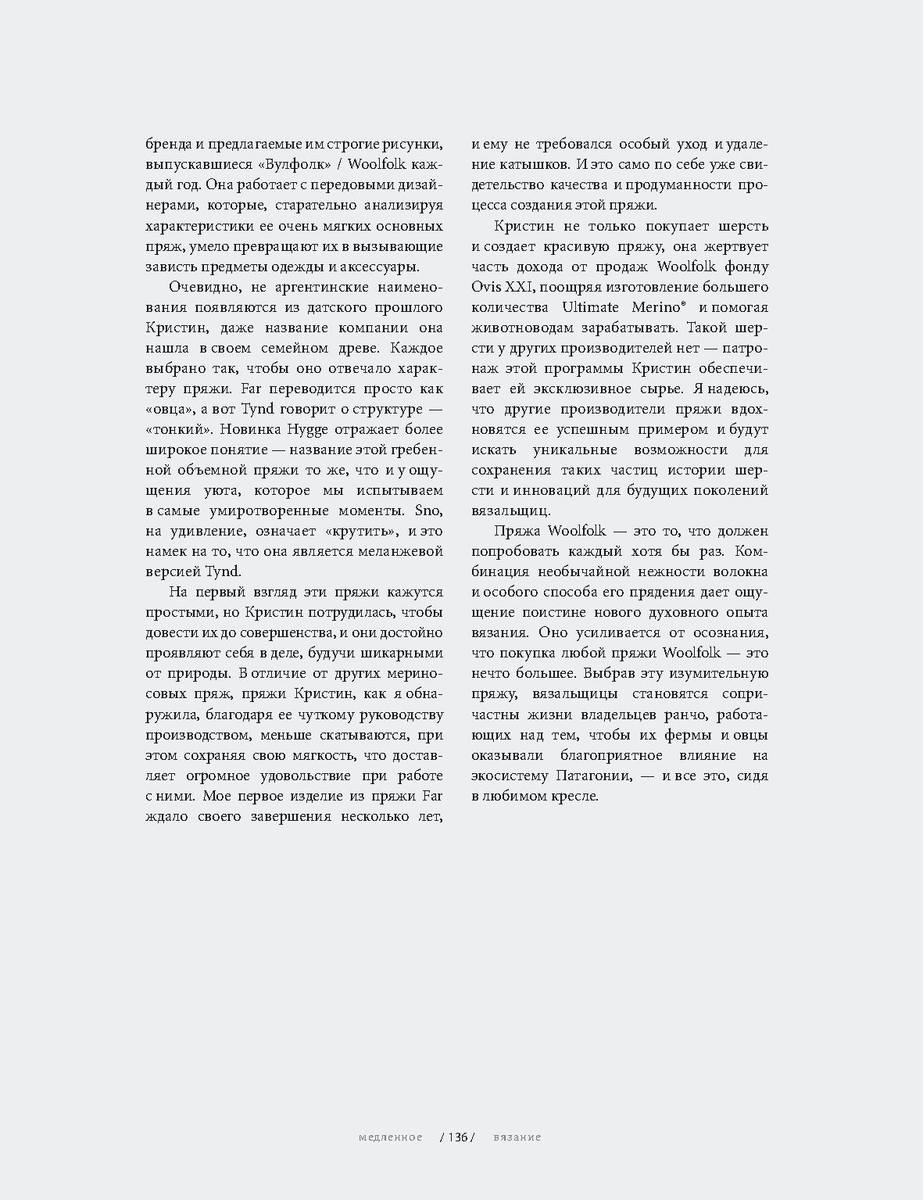 бренда и предлагаемые им строгие рисунки, выпускавшиеся «Вулфолк» / Woolfolk каждый год. Она работает с передовыми дизайнерами, которые, старательно анализируя характеристики ее очень мягких основных пряж, умело превращают их в вызывающие зависть предметы одежды и аксессуары.

Очевидно, не аргентинские наименования появляются из датского прошлого Кристин, даже название компании она нашла в своем семейном древе. Каждое выбрано так, чтобы оно отвечало характеру пряжи. Far переводится просто как «овца», а вот Tynd говорит о структуре — «тонкий». Новинка Hygge отражает более широкое понятие — название этой гребенной объемной пряжи то же, что и у ощущения уюта, которое мы испытываем в самые умиротворенные моменты. Sno, на удивление, означает «крутить», и это намек на то, что она является меланжевой версией Tynd.

На первый взгляд эти пряжи кажутся простыми, но Кристин потрудилась, чтобы довести их до совершенства, и они достойно проявляют себя в деле, будучи шикарными от природы. В отличие от других мериносовых пряж, пряжи Кристин, как я обнаружила, благодаря ее чуткому руководству производством, меньше скатываются, при этом сохраняя свою мягкость, что доставляет огромное удовольствие при работе с ними. Мое первое изделие из пряжи Far ждало своего завершения несколько лет, и ему не требовался особый уход и удаление катышков. И это само по себе уже свидетельство качества и продуманности процесса создания этой пряжи.

Кристин не только покупает шерсть и создает красивую пряжу, она жертвует часть дохода от продаж Woolfolk фонду Ovis XXI, поощряя изготовление большего количества Ultimate Merino® и помогая животноводам зарабатывать. Такой шерсти у других производителей нет — патронаж этой программы Кристин обеспечивает ей эксклюзивное сырье. Я надеюсь, что другие производители пряжи вдохновятся ее успешным примером и будут искать уникальные возможности для сохранения таких частиц истории шерсти и инноваций для будущих поколений вязальщиц.

Пряжа Woolfolk — это то, что должен попробовать каждый хотя бы раз. Комбинация необычайной нежности волокна и особого способа его прядения дает ощущение поистине нового духовного опыта вязания. Оно усиливается от осознания, что покупка любой пряжи Woolfolk — это нечто большее. Выбрав эту изумительную пряжу, вязальщицы становятся сопричастны жизни владельцев ранчо, работающих над тем, чтобы их фермы и овцы оказывали благоприятное влияние на экосистему Патагонии, — и все это, сидя в любимом кресле.

медленное / 136 / вязание